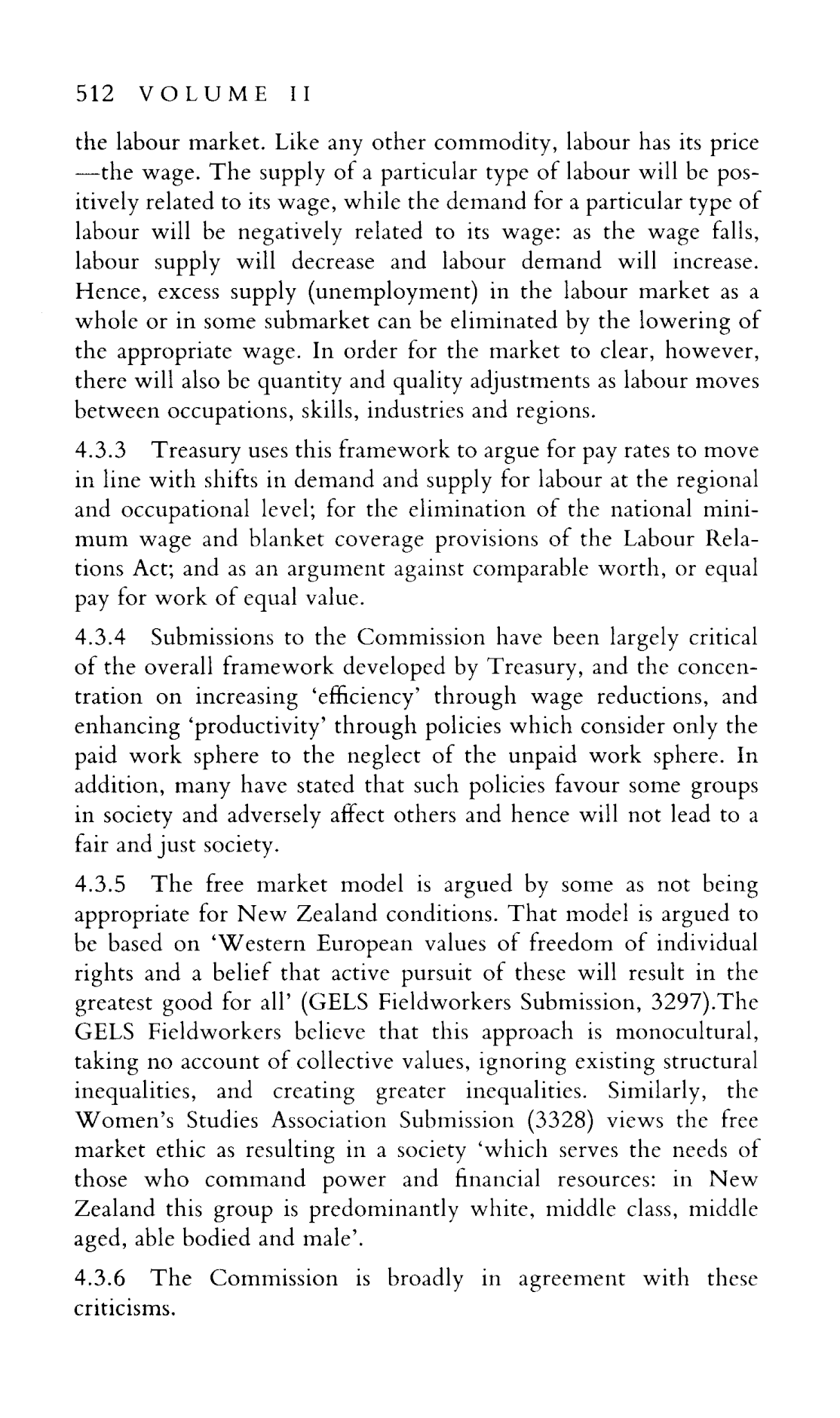 512 VOLUME II

the labour market. Like any other commodity, labour has its price —the wage. The supply of a particular type of labour will be positively related to its wage, while the demand for a particular type of labour will be negatively related to its wage: as the wage falls, labour supply will decrease and labour demand will increase. Hence, excess supply (unemployment) in the labour market as a whole or in some submarket can be eliminated by the lowering of the appropriate wage. In order for the market to clear, however, there will also be quantity and quality adjustments as labour moves between occupations, skills, industries and regions.

4.3.3 Treasury uses this framework to argue for pay rates to move in line with shifts in demand and supply for labour at the regional and occupational level; for the elimination of the national minimum wage and blanket coverage provisions of the Labour Relations Act; and as an argument against comparable worth, or equal pay for work of equal value.

4.3.4 Submissions to the Commission have been largely critical of the overall framework developed by Treasury, and the concentration on increasing 'efficiency' through wage reductions, and enhancing 'productivity' through policies which consider only the paid work sphere to the neglect of the unpaid work sphere. In addition, many have stated that such policies favour some groups in society and adversely affect others and hence will not lead to a fair and just society.

4.3.5 The free market model is argued by some as not being appropriate for New Zealand conditions. That model is argued to be based on 'Western European values of freedom of individual rights and a belief that active pursuit of these will result in the greatest good for all' (GELS Fieldworkers Submission, 3297).The GELS Fieldworkers believe that this approach is monocultural, taking no account of collective values, ignoring existing structural inequalities, and creating greater inequalities. Similarly, the Women's Studies Association Submission (3328) views the free market ethic as resulting in a society 'which serves the needs of those who command power and financial resources: in New Zealand this group is predominantly white, middle class, middle aged, able bodied and male'.

4.3.6 The Commission is broadly in agreement with these criticisms.